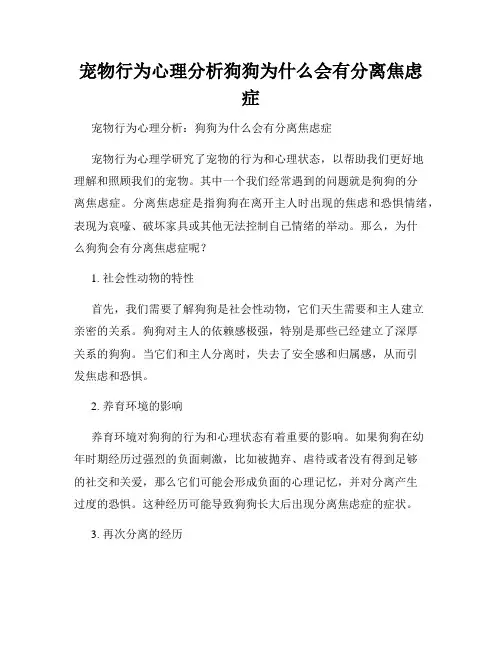 宠物行为心理分析狗狗为什么会有分离焦虑症

宠物行为心理分析：狗狗为什么会有分离焦虑症

宠物行为心理学研究了宠物的行为和心理状态，以帮助我们更好地理解和照顾我们的宠物。其中一个我们经常遇到的问题就是狗狗的分离焦虑症。分离焦虑症是指狗狗在离开主人时出现的焦虑和恐惧情绪，表现为哀嚎、破坏家具或其他无法控制自己情绪的举动。那么，为什么狗狗会有分离焦虑症呢？

1. 社会性动物的特性

首先，我们需要了解狗狗是社会性动物，它们天生需要和主人建立亲密的关系。狗狗对主人的依赖感极强，特别是那些已经建立了深厚关系的狗狗。当它们和主人分离时，失去了安全感和归属感，从而引发焦虑和恐惧。

2. 养育环境的影响

养育环境对狗狗的行为和心理状态有着重要的影响。如果狗狗在幼年时期经历过强烈的负面刺激，比如被抛弃、虐待或者没有得到足够的社交和关爱，那么它们可能会形成负面的心理记忆，并对分离产生过度的恐惧。这种经历可能导致狗狗长大后出现分离焦虑症的症状。

3. 再次分离的经历